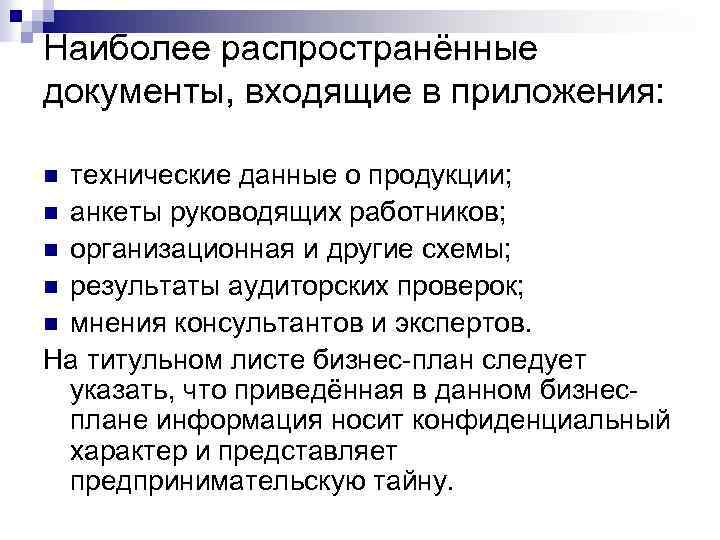 Наиболее распространённые документы, входящие в приложения:

- технические данные о продукции;
- анкеты руководящих работников;
- организационная и другие схемы;
- результаты аудиторских проверок;
- мнения консультантов и экспертов.

На титульном листе бизнес-план следует указать, что приведённая в данном бизнес-плане информация носит конфиденциальный характер и представляет предпринимательскую тайну.